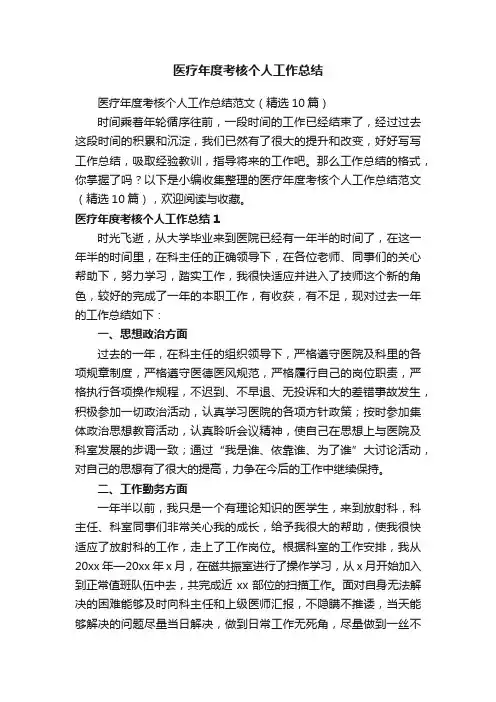 医疗年度考核个人工作总结

医疗年度考核个人工作总结范文（精选 10 篇）

时间乘着年轮循序往前，一段时间的工作已经结束了，经过过去这段时间的积累和沉淀，我们已然有了很大的提升和改变，好好写写工作总结，吸取经验教训，指导将来的工作吧。那么工作总结的格式，你掌握了吗？以下是小编收集整理的医疗年度考核个人工作总结范文（精选 10 篇），欢迎阅读与收藏。

医疗年度考核个人工作总结 1

时光飞逝，从大学毕业来到医院已经有一年半的时间了，在这一年半的时间里，在科主任的正确领导下，在各位老师、同事们的关心帮助下，努力学习，踏实工作，我很快适应并进入了技师这个新的角色，较好的完成了一年的本职工作，有收获，有不足，现对过去一年的工作总结如下：

一、思想政治方面

过去的一年，在科主任的组织领导下，严格遵守医院及科里的各项规章制度，严格遵守医德医风规范，严格履行自己的岗位职责，严格执行各项操作规程，不迟到、不早退、无投诉和大的差错事故发生，积极参加一切政治活动，认真学习医院的各项方针政策；按时参加集体政治思想教育活动，认真聆听会议精神，使自己在思想上与医院及科室发展的步调一致；通过“我是谁、依靠谁、为了谁”大讨论活动，对自己的思想有了很大的提高，力争在今后的工作中继续保持。

二、工作勤务方面

一年半以前，我只是一个有理论知识的医学生，来到放射科，科主任、科室同事们非常关心我的成长，给予我很大的帮助，使我很快适应了放射科的工作，走上了工作岗位。根据科室的工作安排，我从 20xx 年—20xx 年 x 月，在磁共振室进行了操作学习，从 x 月开始加入到正常值班队伍中去，共完成近 xx 部位的扫描工作。面对自身无法解决的困难能够及时向科主任和上级医师汇报，不隐瞒不推诿，当天能够解决的问题尽量当日解决，做到日常工作无死角，尽量做到一丝不